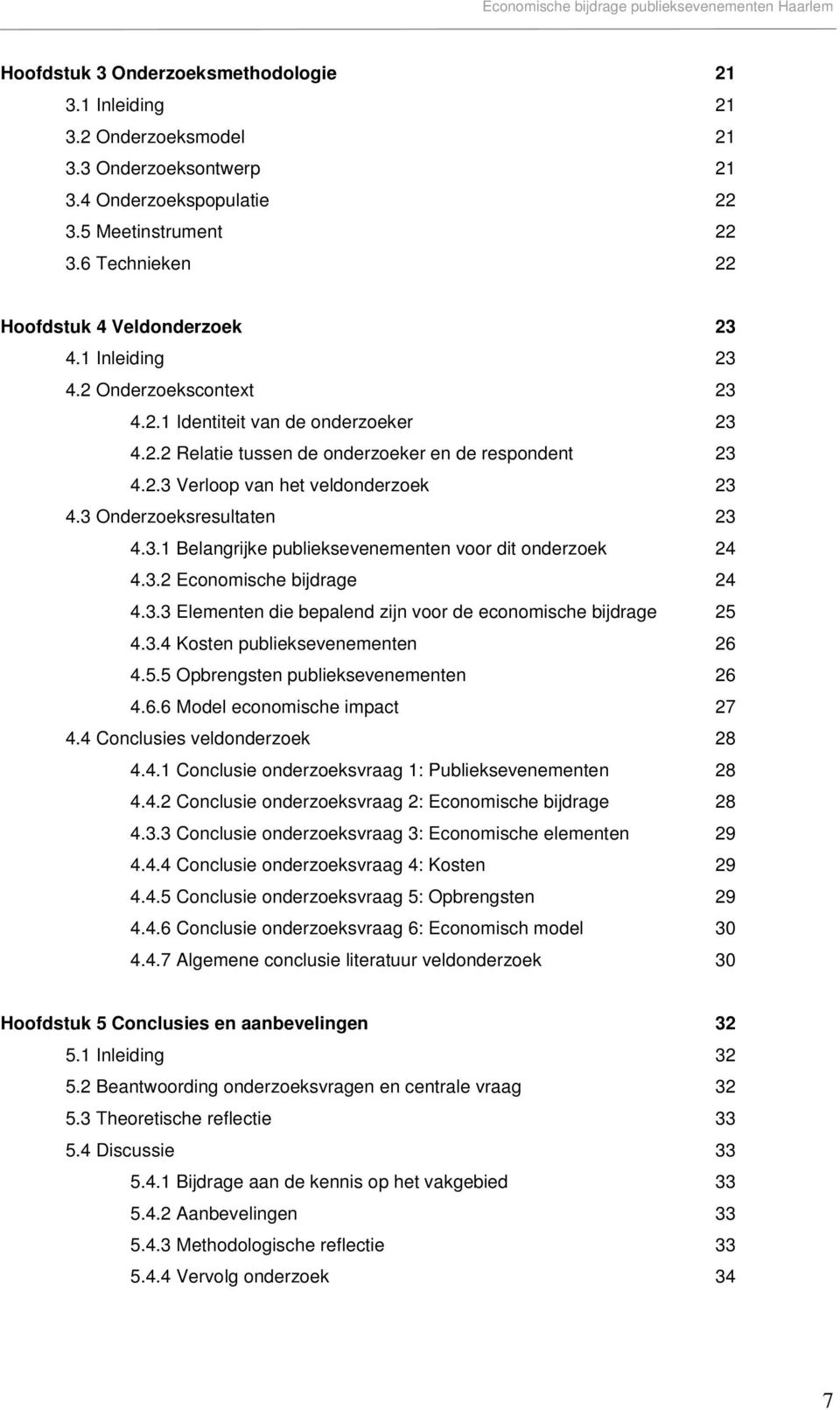 Economische bijdrage publieksevenementen Haarlem

Hoofdstuk 3 Onderzoeksmethodologie 21
3.1 Inleiding 21
3.2 Onderzoeksmodel 21
3.3 Onderzoeksontwerp 21
3.4 Onderzoekspopulatie 22
3.5 Meetinstrument 22
3.6 Technieken 22

Hoofdstuk 4 Veldonderzoek 23
4.1 Inleiding 23
4.2 Onderzoekscontext 23
4.2.1 Identiteit van de onderzoeker 23
4.2.2 Relatie tussen de onderzoeker en de respondent 23
4.2.3 Verloop van het veldonderzoek 23
4.3 Onderzoeksresultaten 23
4.3.1 Belangrijke publieksevenementen voor dit onderzoek 24
4.3.2 Economische bijdrage 24
4.3.3 Elementen die bepalend zijn voor de economische bijdrage 25
4.3.4 Kosten publieksevenementen 26
4.5.5 Opbrengsten publieksevenementen 26
4.6.6 Model economische impact 27
4.4 Conclusies veldonderzoek 28
4.4.1 Conclusie onderzoeksvraag 1: Publieksevenementen 28
4.4.2 Conclusie onderzoeksvraag 2: Economische bijdrage 28
4.3.3 Conclusie onderzoeksvraag 3: Economische elementen 29
4.4.4 Conclusie onderzoeksvraag 4: Kosten 29
4.4.5 Conclusie onderzoeksvraag 5: Opbrengsten 29
4.4.6 Conclusie onderzoeksvraag 6: Economisch model 30
4.4.7 Algemene conclusie literatuur veldonderzoek 30

Hoofdstuk 5 Conclusies en aanbevelingen 32
5.1 Inleiding 32
5.2 Beantwoording onderzoeksvragen en centrale vraag 32
5.3 Theoretische reflectie 33
5.4 Discussie 33
5.4.1 Bijdrage aan de kennis op het vakgebied 33
5.4.2 Aanbevelingen 33
5.4.3 Methodologische reflectie 33
5.4.4 Vervolg onderzoek 34

7